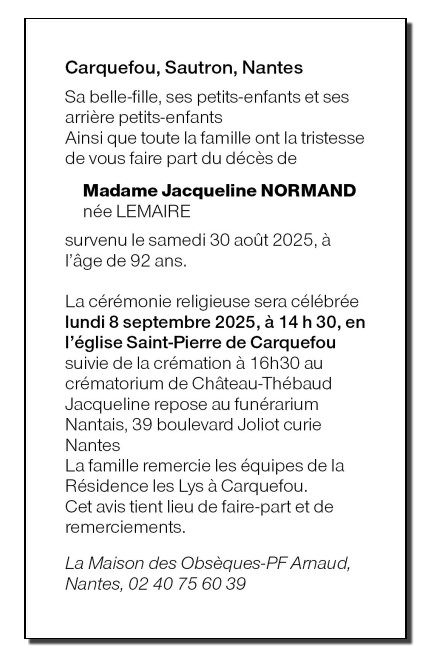 Carquefou, Sautron, Nantes

Sa belle-fille, ses petits-enfants et ses arrière petits-enfants
Ainsi que toute la famille ont la tristesse de vous faire part du décès de

Madame Jacqueline NORMAND
née LEMAIRE

survenu le samedi 30 août 2025, à l'âge de 92 ans.

La cérémonie religieuse sera célébrée lundi 8 septembre 2025, à 14 h 30, en l'église Saint-Pierre de Carquefou suivie de la crémation à 16h30 au crématorium de Château-Thébaud
Jacqueline repose au funérarium Nantais, 39 boulevard Joliot curie Nantes
La famille remercie les équipes de la Résidence les Lys à Carquefou.
Cet avis tient lieu de faire-part et de remerciements.

La Maison des Obsèques-PF Arnaud, Nantes, 02 40 75 60 39